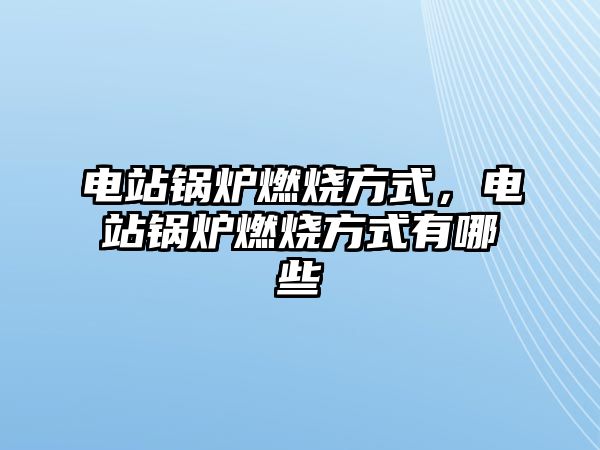 电站锅炉燃烧方式，电站锅炉燃烧方式有哪些